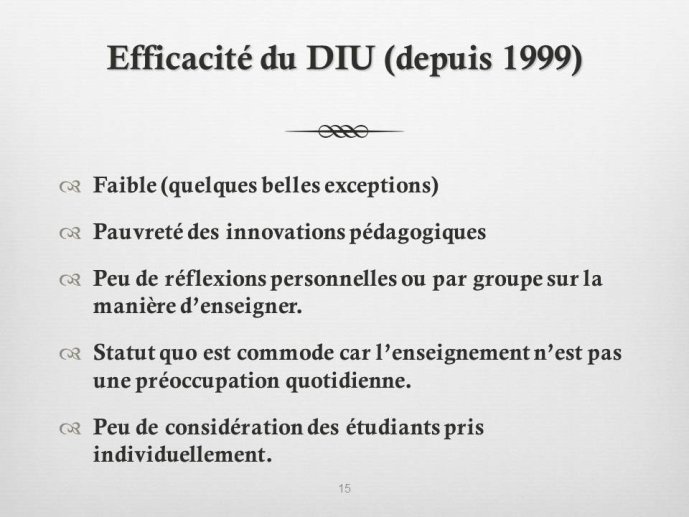 Efficacité du DIU (depuis 1999)

Faible (quelques belles exceptions)

Pauvreté des innovations pédagogiques

Peu de réflexions personnelles ou par groupe sur la manière d'enseigner.

Statut quo est commode car l'enseignement n'est pas une préoccupation quotidienne.

Peu de considération des étudiants pris individuellement.

15